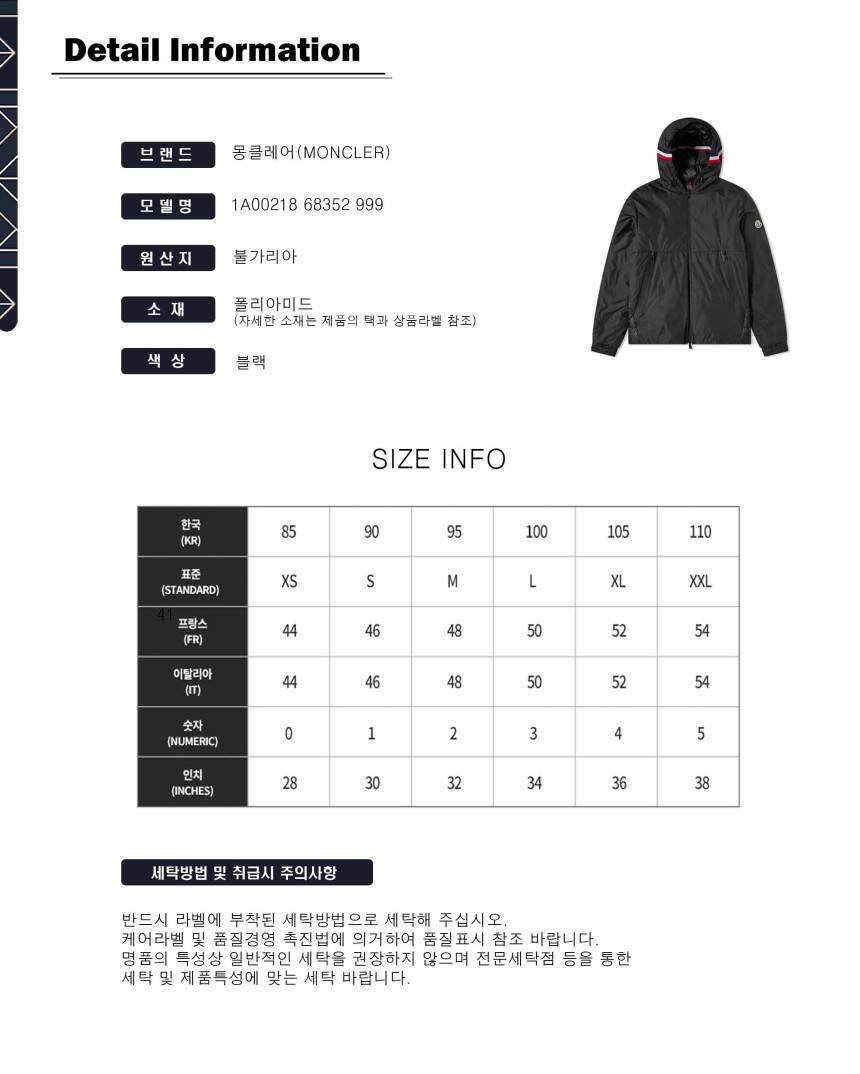 Detail Information

브랜드 몽클레어(MONCLER)

모델명 1A00218 68352 999

원산지 불가리아

소재 폴리아미드
(자세한 소재는 제품의 택과 상품라벨 참조)

색상 블랙

SIZE INFO

| 한국 (KR) | 85 | 90 | 95 | 100 | 105 | 110 |
|---|---|---|---|---|---|---|
| 표준 (STANDARD) | XS | S | M | L | XL | XXL |
| 41 프랑스 (FR) | 44 | 46 | 48 | 50 | 52 | 54 |
| 이탈리아 (IT) | 44 | 46 | 48 | 50 | 52 | 54 |
| 숫자 (NUMERIC) | 0 | 1 | 2 | 3 | 4 | 5 |
| 인치 (INCHES) | 28 | 30 | 32 | 34 | 36 | 38 |

세탁방법 및 취급시 주의사항

반드시 라벨에 부착된 세탁방법으로 세탁해 주십시오.
케어라벨 및 품질경영 촉진법에 의거하여 품질표시 참조 바랍니다.
명품의 특성상 일반적인 세탁을 권장하지 않으며 전문세탁점 등을 통한 세탁 및 제품특성에 맞는 세탁 바랍니다.